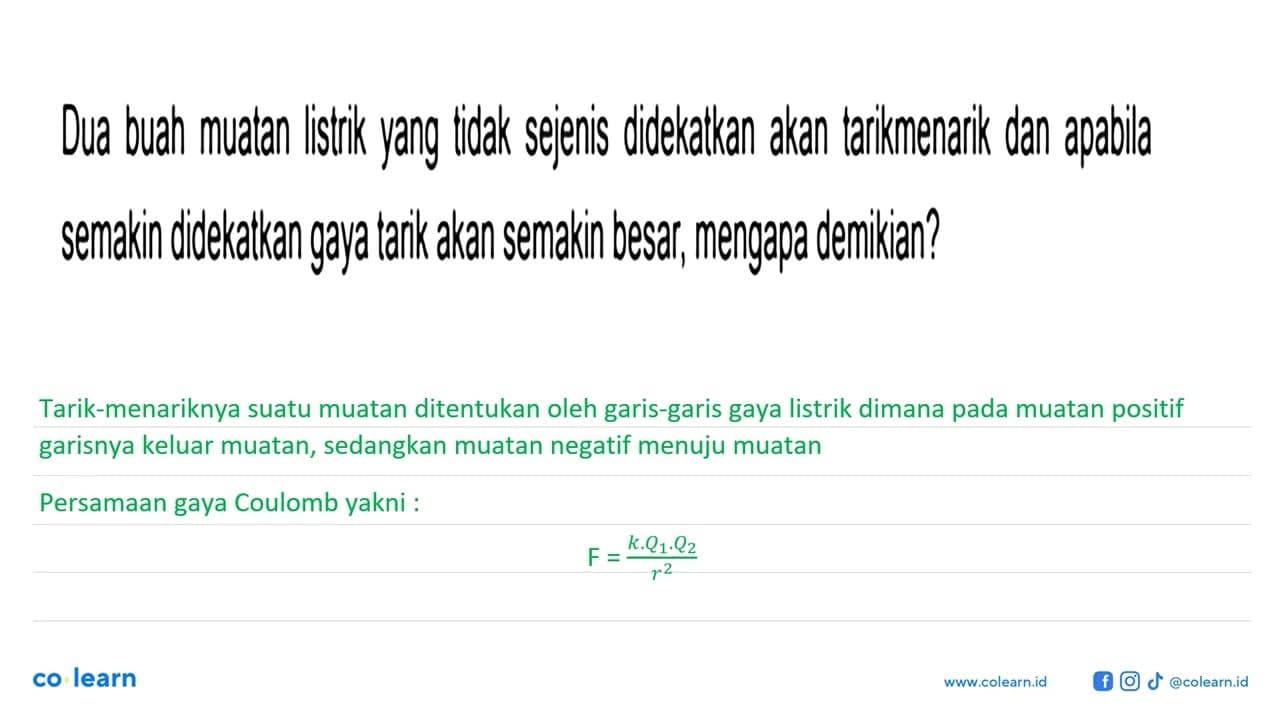 Dua buah muatan listrik yang tidak sejenis didekatkan akan tarikmenarik dan apabila semakin didekatkan gaya tarik akan semakin besar, mengapa demikian?

Tarik-menariknya suatu muatan ditentukan oleh garis-garis gaya listrik dimana pada muatan positif garisnya keluar muatan, sedangkan muatan negatif menuju muatan

Persamaan gaya Coulomb yakni :

$F = \frac{k.Q_1.Q_2}{r^2}$

co·learn

www.colearn.id @colearn.id